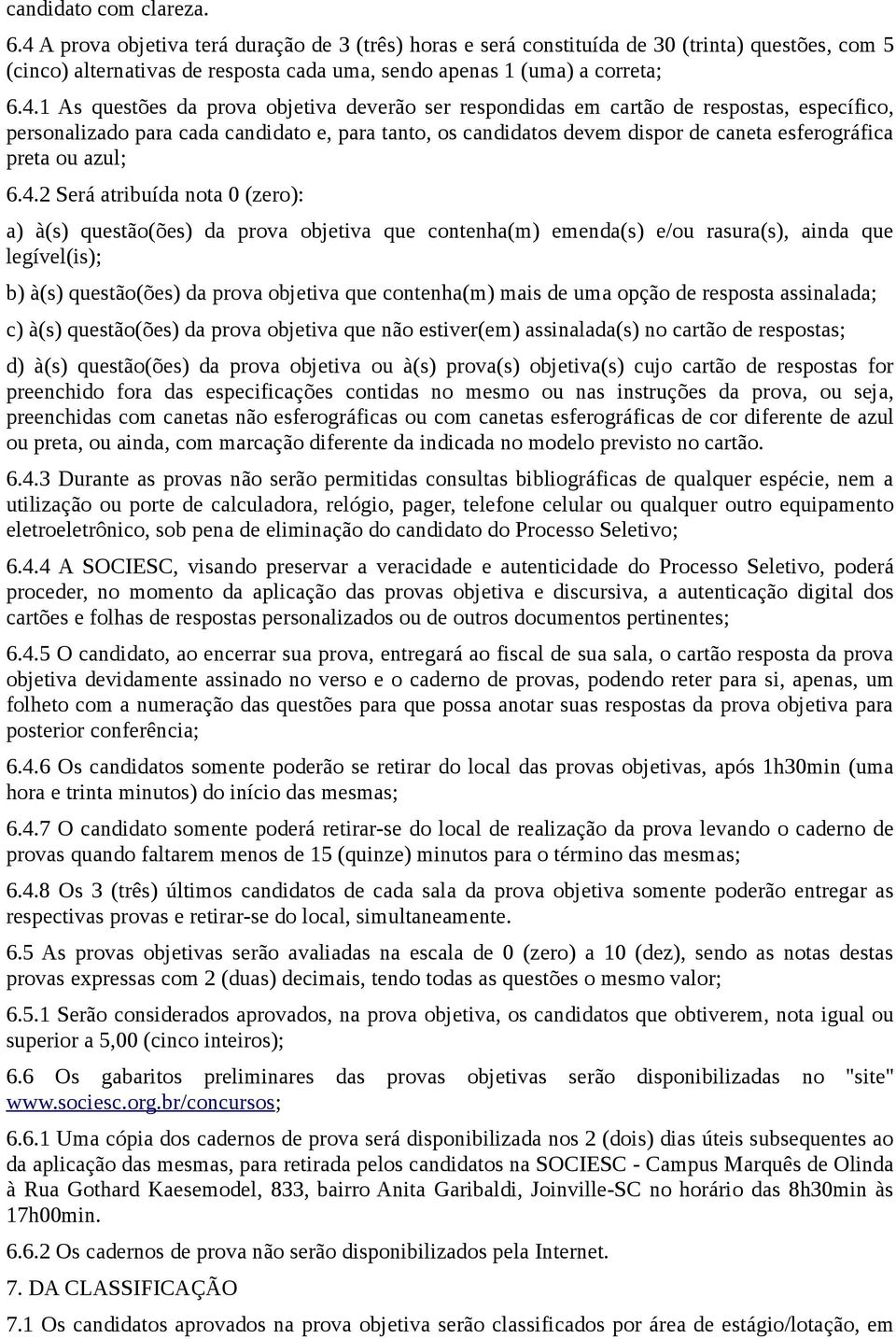 candidato com clareza.

6.4 A prova objetiva terá duração de 3 (três) horas e será constituída de 30 (trinta) questões, com 5 (cinco) alternativas de resposta cada uma, sendo apenas 1 (uma) a correta;

6.4.1 As questões da prova objetiva deverão ser respondidas em cartão de respostas, específico, personalizado para cada candidato e, para tanto, os candidatos devem dispor de caneta esferográfica preta ou azul;

6.4.2 Será atribuída nota 0 (zero):

a) à(s) questão(ões) da prova objetiva que contenha(m) emenda(s) e/ou rasura(s), ainda que legível(is);

b) à(s) questão(ões) da prova objetiva que contenha(m) mais de uma opção de resposta assinalada;

c) à(s) questão(ões) da prova objetiva que não estiver(em) assinalada(s) no cartão de respostas;

d) à(s) questão(ões) da prova objetiva ou à(s) prova(s) objetiva(s) cujo cartão de respostas for preenchido fora das especificações contidas no mesmo ou nas instruções da prova, ou seja, preenchidas com canetas não esferográficas ou com canetas esferográficas de cor diferente de azul ou preta, ou ainda, com marcação diferente da indicada no modelo previsto no cartão.

6.4.3 Durante as provas não serão permitidas consultas bibliográficas de qualquer espécie, nem a utilização ou porte de calculadora, relógio, pager, telefone celular ou qualquer outro equipamento eletroeletrônico, sob pena de eliminação do candidato do Processo Seletivo;

6.4.4 A SOCIESC, visando preservar a veracidade e autenticidade do Processo Seletivo, poderá proceder, no momento da aplicação das provas objetiva e discursiva, a autenticação digital dos cartões e folhas de respostas personalizados ou de outros documentos pertinentes;

6.4.5 O candidato, ao encerrar sua prova, entregará ao fiscal de sua sala, o cartão resposta da prova objetiva devidamente assinado no verso e o caderno de provas, podendo reter para si, apenas, um folheto com a numeração das questões para que possa anotar suas respostas da prova objetiva para posterior conferência;

6.4.6 Os candidatos somente poderão se retirar do local das provas objetivas, após 1h30min (uma hora e trinta minutos) do início das mesmas;

6.4.7 O candidato somente poderá retirar-se do local de realização da prova levando o caderno de provas quando faltarem menos de 15 (quinze) minutos para o término das mesmas;

6.4.8 Os 3 (três) últimos candidatos de cada sala da prova objetiva somente poderão entregar as respectivas provas e retirar-se do local, simultaneamente.

6.5 As provas objetivas serão avaliadas na escala de 0 (zero) a 10 (dez), sendo as notas destas provas expressas com 2 (duas) decimais, tendo todas as questões o mesmo valor;

6.5.1 Serão considerados aprovados, na prova objetiva, os candidatos que obtiverem, nota igual ou superior a 5,00 (cinco inteiros);

6.6 Os gabaritos preliminares das provas objetivas serão disponibilizadas no "site" www.sociesc.org.br/concursos;

6.6.1 Uma cópia dos cadernos de prova será disponibilizada nos 2 (dois) dias úteis subsequentes ao da aplicação das mesmas, para retirada pelos candidatos na SOCIESC - Campus Marquês de Olinda à Rua Gothard Kaesemodel, 833, bairro Anita Garibaldi, Joinville-SC no horário das 8h30min às 17h00min.

6.6.2 Os cadernos de prova não serão disponibilizados pela Internet.

7. DA CLASSIFICAÇÃO

7.1 Os candidatos aprovados na prova objetiva serão classificados por área de estágio/lotação, em